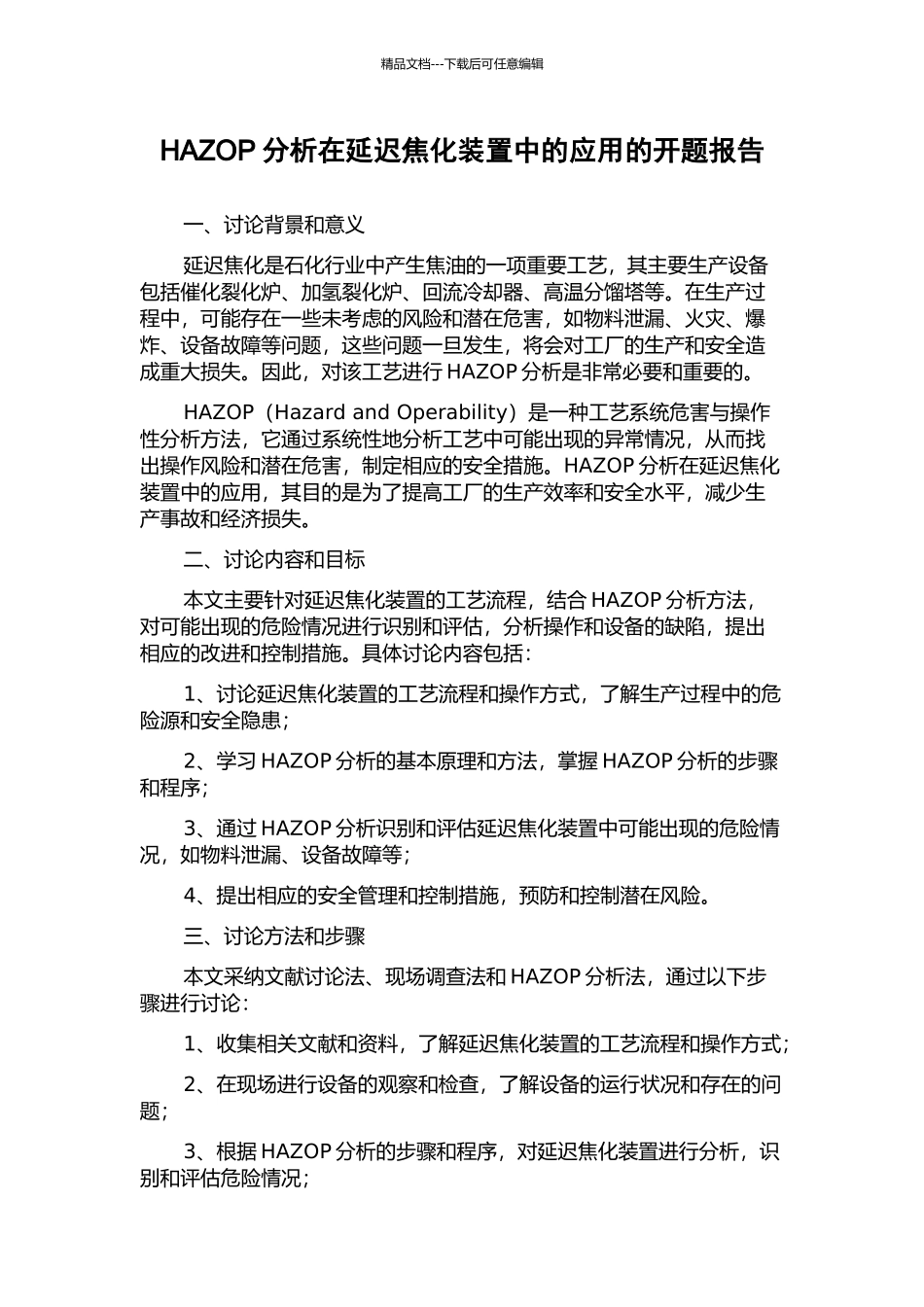 精品文档---下载后可任意编辑

HAZOP 分析在延迟焦化装置中的应用的开题报告

一、讨论背景和意义

延迟焦化是石化行业中产生焦油的一项重要工艺，其主要生产设备包括催化裂化炉、加氢裂化炉、回流冷却器、高温分馏塔等。在生产过程中，可能存在一些未考虑的风险和潜在危害，如物料泄漏、火灾、爆炸、设备故障等问题，这些问题一旦发生，将会对工厂的生产和安全造成重大损失。因此，对该工艺进行 HAZOP 分析是非常必要和重要的。

HAZOP（Hazard and Operability）是一种工艺系统危害与操作性分析方法，它通过系统性地分析工艺中可能出现的异常情况，从而找出操作风险和潜在危害，制定相应的安全措施。HAZOP 分析在延迟焦化装置中的应用，其目的是为了提高工厂的生产效率和安全水平，减少生产事故和经济损失。

二、讨论内容和目标

本文主要针对延迟焦化装置的工艺流程，结合 HAZOP 分析方法，对可能出现的危险情况进行识别和评估，分析操作和设备的缺陷，提出相应的改进和控制措施。具体讨论内容包括：

1、讨论延迟焦化装置的工艺流程和操作方式，了解生产过程中的危险源和安全隐患；

2、学习 HAZOP 分析的基本原理和方法，掌握 HAZOP 分析的步骤和程序；

3、通过 HAZOP 分析识别和评估延迟焦化装置中可能出现的危险情况，如物料泄漏、设备故障等；

4、提出相应的安全管理和控制措施，预防和控制潜在风险。

三、讨论方法和步骤

本文采纳文献讨论法、现场调查法和 HAZOP 分析法，通过以下步骤进行讨论：

1、收集相关文献和资料，了解延迟焦化装置的工艺流程和操作方式；

2、在现场进行设备的观察和检查，了解设备的运行状况和存在的问题；

3、根据 HAZOP 分析的步骤和程序，对延迟焦化装置进行分析，识别和评估危险情况；